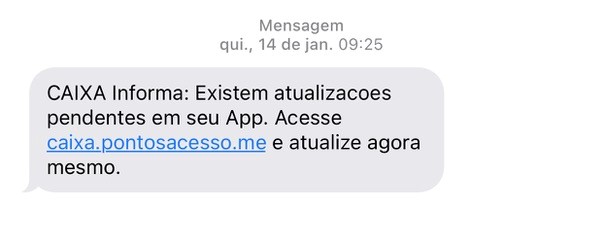 Mensagem
qui., 14 de jan. 09:25

CAIXA Informa: Existem atualizacoes pendentes em seu App. Acesse caixa.pontosacesso.me e atualize agora mesmo.